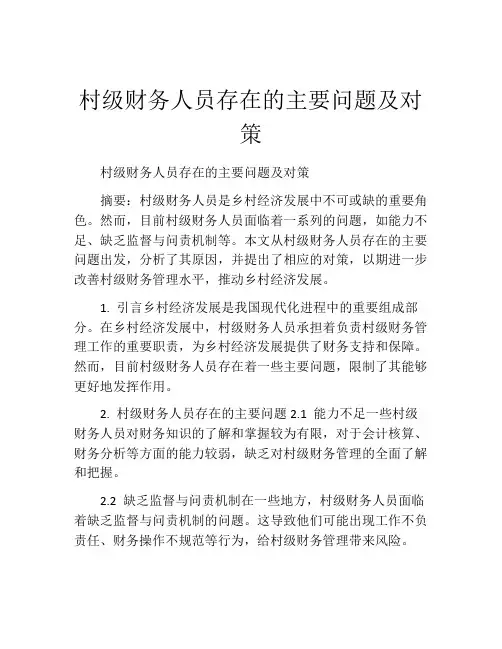 村级财务人员存在的主要问题及对策

村级财务人员存在的主要问题及对策

摘要：村级财务人员是乡村经济发展中不可或缺的重要角色。然而，目前村级财务人员面临着一系列的问题，如能力不足、缺乏监督与问责机制等。本文从村级财务人员存在的主要问题出发，分析了其原因，并提出了相应的对策，以期进一步改善村级财务管理水平，推动乡村经济发展。

1. 引言乡村经济发展是我国现代化进程中的重要组成部分。在乡村经济发展中，村级财务人员承担着负责村级财务管理工作的重要职责，为乡村经济发展提供了财务支持和保障。然而，目前村级财务人员存在着一些主要问题，限制了其能够更好地发挥作用。

2. 村级财务人员存在的主要问题 2.1 能力不足一些村级财务人员对财务知识的了解和掌握较为有限，对于会计核算、财务分析等方面的能力较弱，缺乏对村级财务管理的全面了解和把握。

2.2 缺乏监督与问责机制在一些地方，村级财务人员面临着缺乏监督与问责机制的问题。这导致他们可能出现工作不负责任、财务操作不规范等行为，给村级财务管理带来风险。